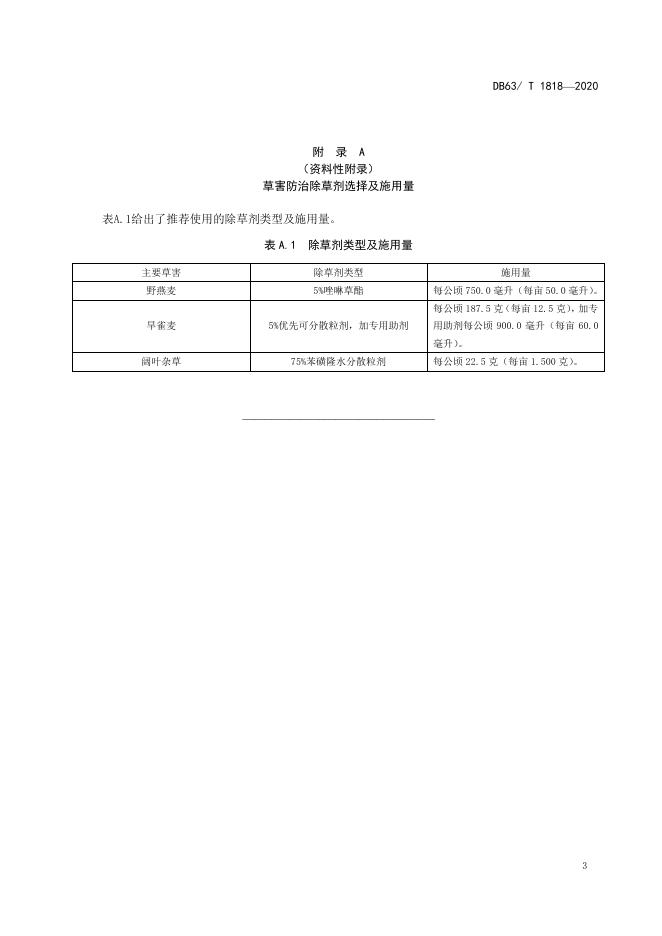 DB63/ T 1818—2020

附　录　A
（资料性附录）
草害防治除草剂选择及施用量

表A.1给出了推荐使用的除草剂类型及施用量。

表 A.1　除草剂类型及施用量

| 主要草害 | 除草剂类型 | 施用量 |
|---|---|---|
| 野燕麦 | 5%唑啉草酯 | 每公顷 750.0 毫升（每亩 50.0 毫升）。 |
| 旱雀麦 | 5%优先可分散粒剂，加专用助剂 | 每公顷 187.5 克（每亩 12.5 克），加专用助剂每公顷 900.0 毫升（每亩 60.0 毫升）。 |
| 阔叶杂草 | 75%苯磺隆水分散粒剂 | 每公顷 22.5 克（每亩 1.500 克）。 |

3